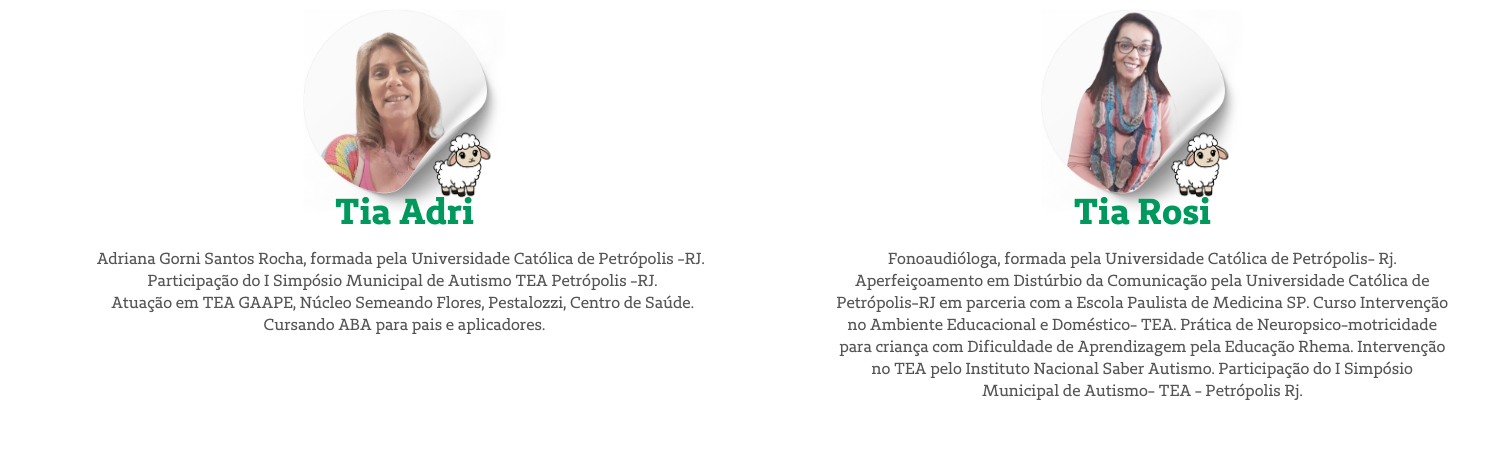 Tia Adri

Adriana Gorni Santos Rocha, formada pela Universidade Católica de Petrópolis -RJ. Participação do I Simpósio Municipal de Autismo TEA Petrópolis -RJ. Atuação em TEA GAAPE, Núcleo Semeando Flores, Pestalozzi, Centro de Saúde. Cursando ABA para pais e aplicadores.

Tia Rosi

Fonoaudióloga, formada pela Universidade Católica de Petrópolis- Rj. Aperfeiçoamento em Distúrbio da Comunicação pela Universidade Católica de Petrópolis-RJ em parceria com a Escola Paulista de Medicina SP. Curso Intervenção no Ambiente Educacional e Doméstico- TEA. Prática de Neuropsico-motricidade para criança com Dificuldade de Aprendizagem pela Educação Rhema. Intervenção no TEA pelo Instituto Nacional Saber Autismo. Participação do I Simpósio Municipal de Autismo- TEA - Petrópolis Rj.